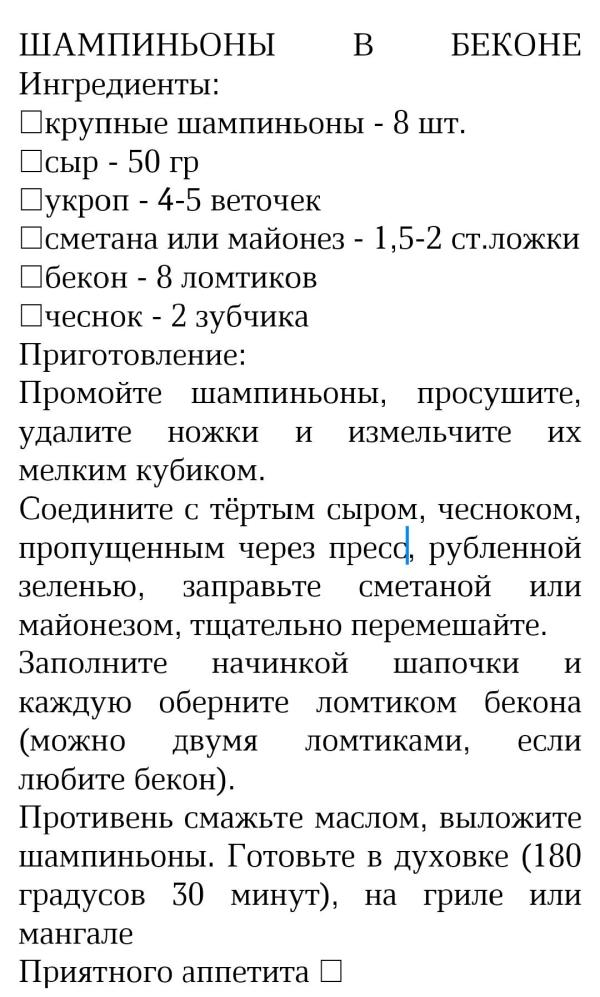 ШАМПИНЬОНЫ В БЕКОНЕ
Ингредиенты:
□крупные шампиньоны - 8 шт.
□сыр - 50 гр
□укроп - 4-5 веточек
□сметана или майонез - 1,5-2 ст.ложки
□бекон - 8 ломтиков
□чеснок - 2 зубчика
Приготовление:
Промойте шампиньоны, просушите, удалите ножки и измельчите их мелким кубиком.
Соедините с тёртым сыром, чесноком, пропущенным через пресс, рубленной зеленью, заправьте сметаной или майонезом, тщательно перемешайте.
Заполните начинкой шапочки и каждую оберните ломтиком бекона (можно двумя ломтиками, если любите бекон).
Противень смажьте маслом, выложите шампиньоны. Готовьте в духовке (180 градусов 30 минут), на гриле или мангале
Приятного аппетита □